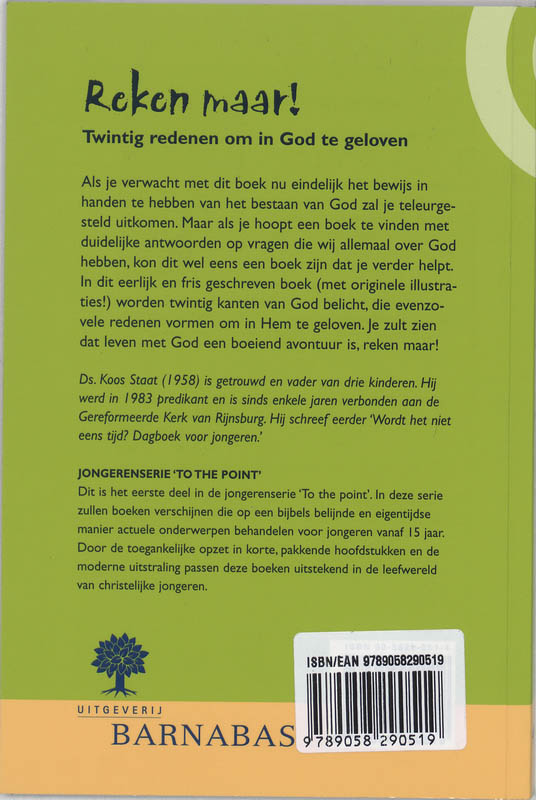 Reken maar!

Twintig redenen om in God te geloven

Als je verwacht met dit boek nu eindelijk het bewijs in handen te hebben van het bestaan van God zal je teleurgesteld uitkomen. Maar als je hoopt een boek te vinden met duidelijke antwoorden op vragen die wij allemaal over God hebben, kon dit wel eens een boek zijn dat je verder helpt. In dit eerlijk en fris geschreven boek (met originele illustraties!) worden twintig kanten van God belicht, die evenzovele redenen vormen om in Hem te geloven. Je zult zien dat leven met God een boeiend avontuur is, reken maar!

Ds. Koos Staat (1958) is getrouwd en vader van drie kinderen. Hij werd in 1983 predikant en is sinds enkele jaren verbonden aan de Gereformeerde Kerk van Rijnsburg. Hij schreef eerder 'Wordt het niet eens tijd? Dagboek voor jongeren.'

JONGERENSERIE 'TO THE POINT'

Dit is het eerste deel in de jongerenserie 'To the point'. In deze serie zullen boeken verschijnen die op een bijbels belijnde en eigentijdse manier actuele onderwerpen behandelen voor jongeren vanaf 15 jaar. Door de toegankelijke opzet in korte, pakkende hoofdstukken en de moderne uitstraling passen deze boeken uitstekend in de leefwereld van christelijke jongeren.

UITGEVERIJ
BARNABAS

ISBN/EAN 9789058290519
9 789058 290519